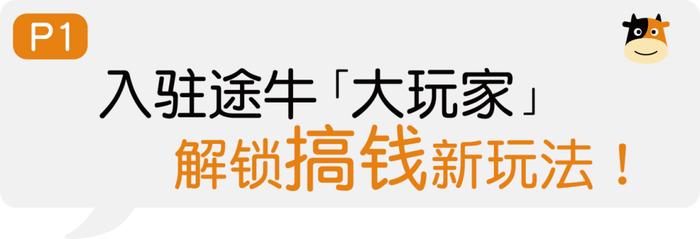 P1

入驻途牛「大玩家」

解锁搞钱新玩法！